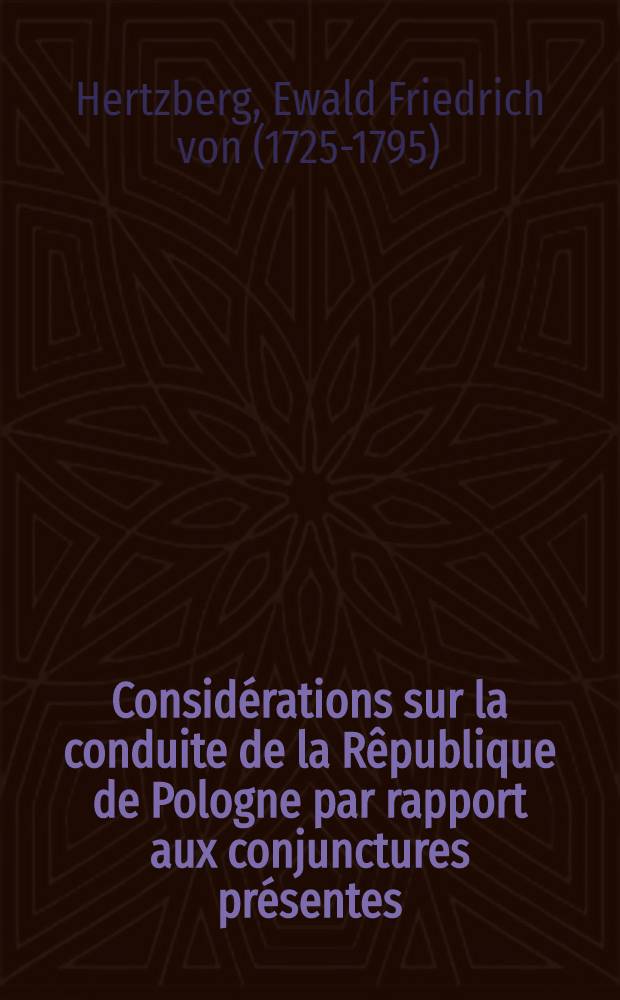 Hertzberg, Ewald Friedrich von (1725-1795)

Considérations sur la conduite de la Rêpublique de Pologne par rapport aux conjunctures présentes